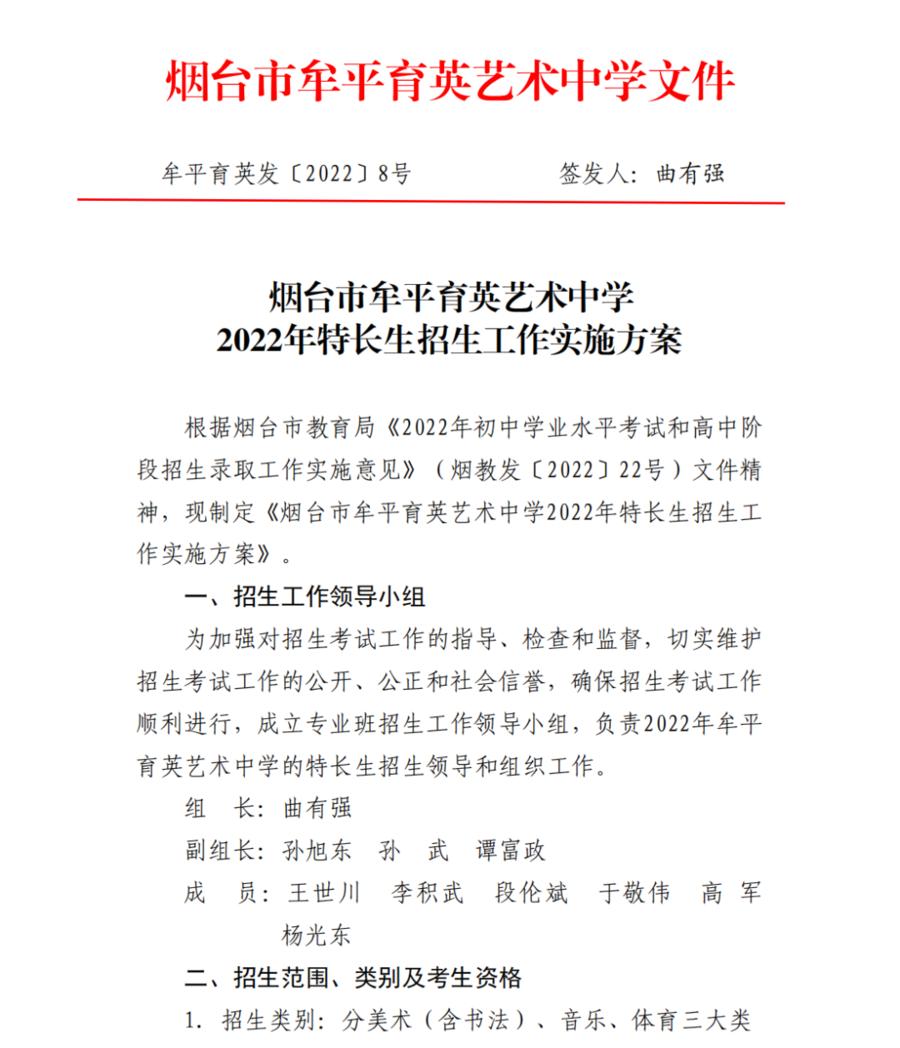 烟台市牟平育英艺术中学文件

牟平育英发〔2022〕8号　　　　签发人：曲有强

烟台市牟平育英艺术中学
2022年特长生招生工作实施方案

根据烟台市教育局《2022年初中学业水平考试和高中阶段招生录取工作实施意见》（烟教发〔2022〕22号）文件精神，现制定《烟台市牟平育英艺术中学2022年特长生招生工作实施方案》。

一、招生工作领导小组

为加强对招生考试工作的指导、检查和监督，切实维护招生考试工作的公开、公正和社会信誉，确保招生考试工作顺利进行，成立专业班招生工作领导小组，负责2022年牟平育英艺术中学的特长生招生领导和组织工作。

组　长：曲有强

副组长：孙旭东　孙　武　谭富政

成　员：王世川　李积武　段伦斌　于敬伟　高　军　杨光东

二、招生范围、类别及考生资格

1. 招生类别：分美术（含书法）、音乐、体育三大类